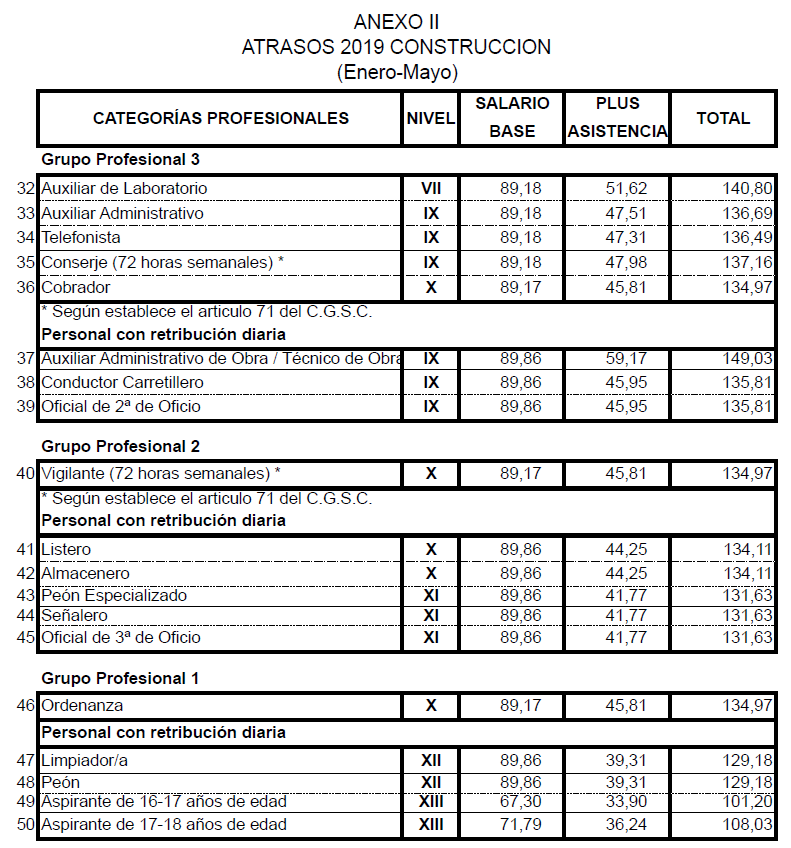 ANEXO II
ATRASOS 2019 CONSTRUCCION
(Enero-Mayo)

| | CATEGORÍAS PROFESIONALES | NIVEL | SALARIO BASE | PLUS ASISTENCIA | TOTAL |
|---|---|---|---|---|---|
| | **Grupo Profesional 3** | | | | |
| 32 | Auxiliar de Laboratorio | VII | 89,18 | 51,62 | 140,80 |
| 33 | Auxiliar Administrativo | IX | 89,18 | 47,51 | 136,69 |
| 34 | Telefonista | IX | 89,18 | 47,31 | 136,49 |
| 35 | Conserje (72 horas semanales) * | IX | 89,18 | 47,98 | 137,16 |
| 36 | Cobrador | X | 89,17 | 45,81 | 134,97 |
| | * Según establece el articulo 71 del C.G.S.C. | | | | |
| | **Personal con retribución diaria** | | | | |
| 37 | Auxiliar Administrativo de Obra / Técnico de Obra | IX | 89,86 | 59,17 | 149,03 |
| 38 | Conductor Carretillero | IX | 89,86 | 45,95 | 135,81 |
| 39 | Oficial de 2ª de Oficio | IX | 89,86 | 45,95 | 135,81 |
| | **Grupo Profesional 2** | | | | |
| 40 | Vigilante (72 horas semanales) * | X | 89,17 | 45,81 | 134,97 |
| | * Según establece el articulo 71 del C.G.S.C. | | | | |
| | **Personal con retribución diaria** | | | | |
| 41 | Listero | X | 89,86 | 44,25 | 134,11 |
| 42 | Almacenero | X | 89,86 | 44,25 | 134,11 |
| 43 | Peón Especializado | XI | 89,86 | 41,77 | 131,63 |
| 44 | Señalero | XI | 89,86 | 41,77 | 131,63 |
| 45 | Oficial de 3ª de Oficio | XI | 89,86 | 41,77 | 131,63 |
| | **Grupo Profesional 1** | | | | |
| 46 | Ordenanza | X | 89,17 | 45,81 | 134,97 |
| | **Personal con retribución diaria** | | | | |
| 47 | Limpiador/a | XII | 89,86 | 39,31 | 129,18 |
| 48 | Peón | XII | 89,86 | 39,31 | 129,18 |
| 49 | Aspirante de 16-17 años de edad | XIII | 67,30 | 33,90 | 101,20 |
| 50 | Aspirante de 17-18 años de edad | XIII | 71,79 | 36,24 | 108,03 |